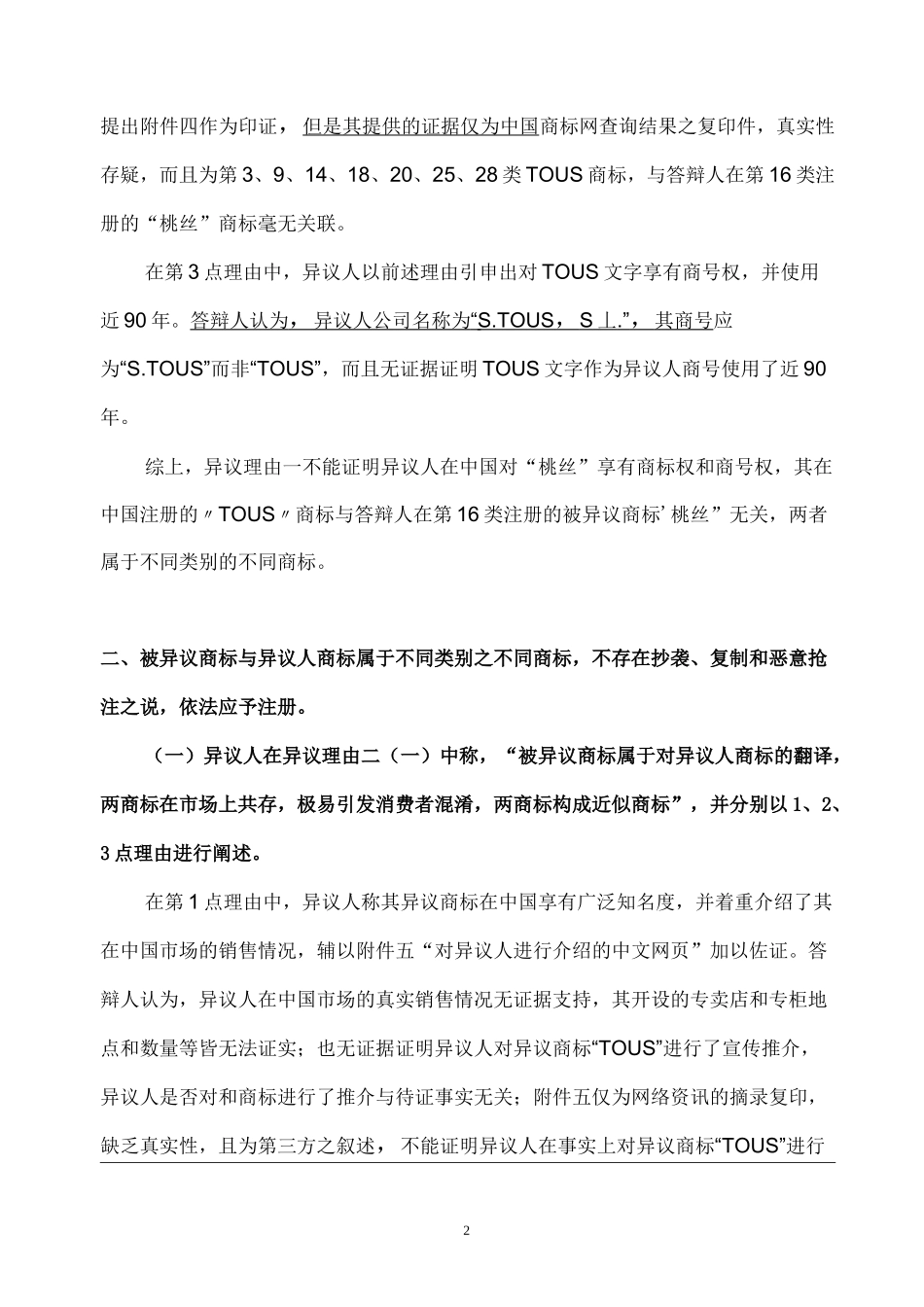 提出附件四作为印证，但是其提供的证据仅为中国商标网查询结果之复印件，真实性存疑，而且为第 3、9、14、18、20、25、28 类 TOUS 商标，与答辩人在第 16 类注册的“桃丝”商标毫无关联。

在第 3 点理由中，异议人以前述理由引申出对 TOUS 文字享有商号权，并使用近 90 年。答辩人认为，异议人公司名称为“S.TOUS，S 丄.”，其商号应为“S.TOUS”而非“TOUS”，而且无证据证明 TOUS 文字作为异议人商号使用了近 90 年。

综上，异议理由一不能证明异议人在中国对“桃丝”享有商标权和商号权，其在中国注册的〃TOUS〃商标与答辩人在第 16 类注册的被异议商标’桃丝”无关，两者属于不同类别的不同商标。

二、被异议商标与异议人商标属于不同类别之不同商标，不存在抄袭、复制和恶意抢注之说，依法应予注册。

（一）异议人在异议理由二（一）中称，“被异议商标属于对异议人商标的翻译，两商标在市场上共存，极易引发消费者混淆，两商标构成近似商标”，并分别以 1、2、3 点理由进行阐述。

在第 1 点理由中，异议人称其异议商标在中国享有广泛知名度，并着重介绍了其在中国市场的销售情况，辅以附件五“对异议人进行介绍的中文网页”加以佐证。答辩人认为，异议人在中国市场的真实销售情况无证据支持，其开设的专卖店和专柜地点和数量等皆无法证实；也无证据证明异议人对异议商标“TOUS”进行了宣传推介，异议人是否对和商标进行了推介与待证事实无关；附件五仅为网络资讯的摘录复印，缺乏真实性，且为第三方之叙述，不能证明异议人在事实上对异议商标“TOUS”进行

2